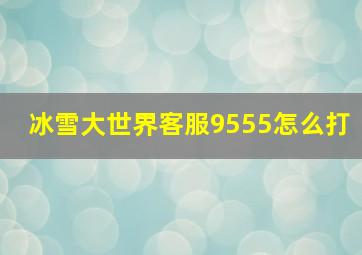 冰雪大世界客服9555怎么打